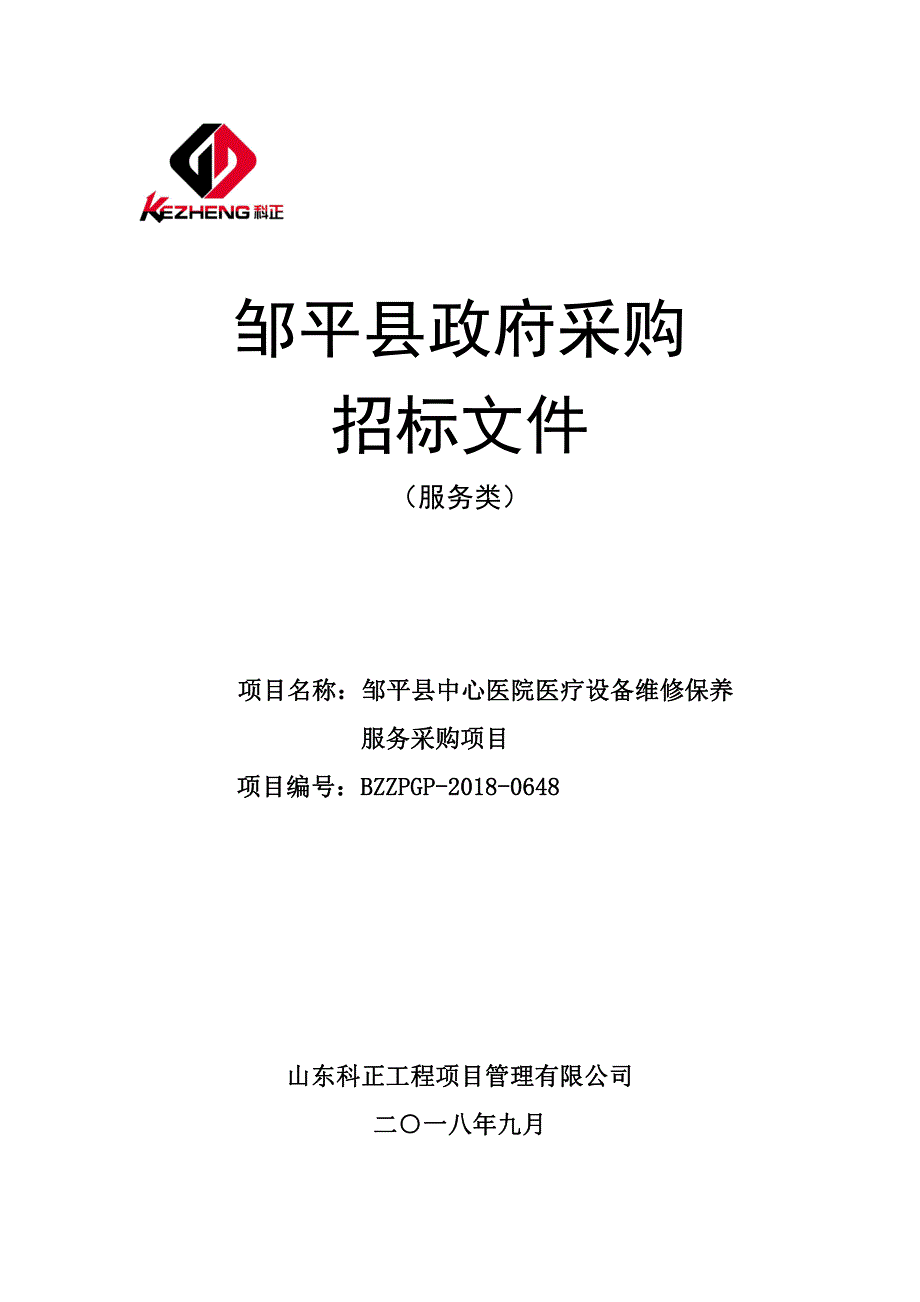 KEZHENG 科正

邹平县政府采购
招标文件
（服务类）

项目名称：邹平县中心医院医疗设备维修保养服务采购项目
项目编号：BZZPGP-2018-0648

山东科正工程项目管理有限公司
二〇一八年九月